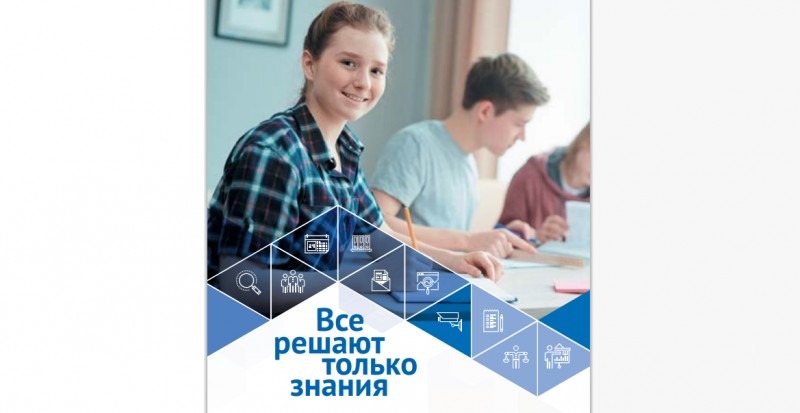 Все решают только знания